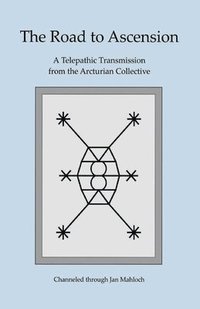 The Road to Ascension

A Telepathic Transmission from the Arcturian Collective

Channeled through Jan Mahloch